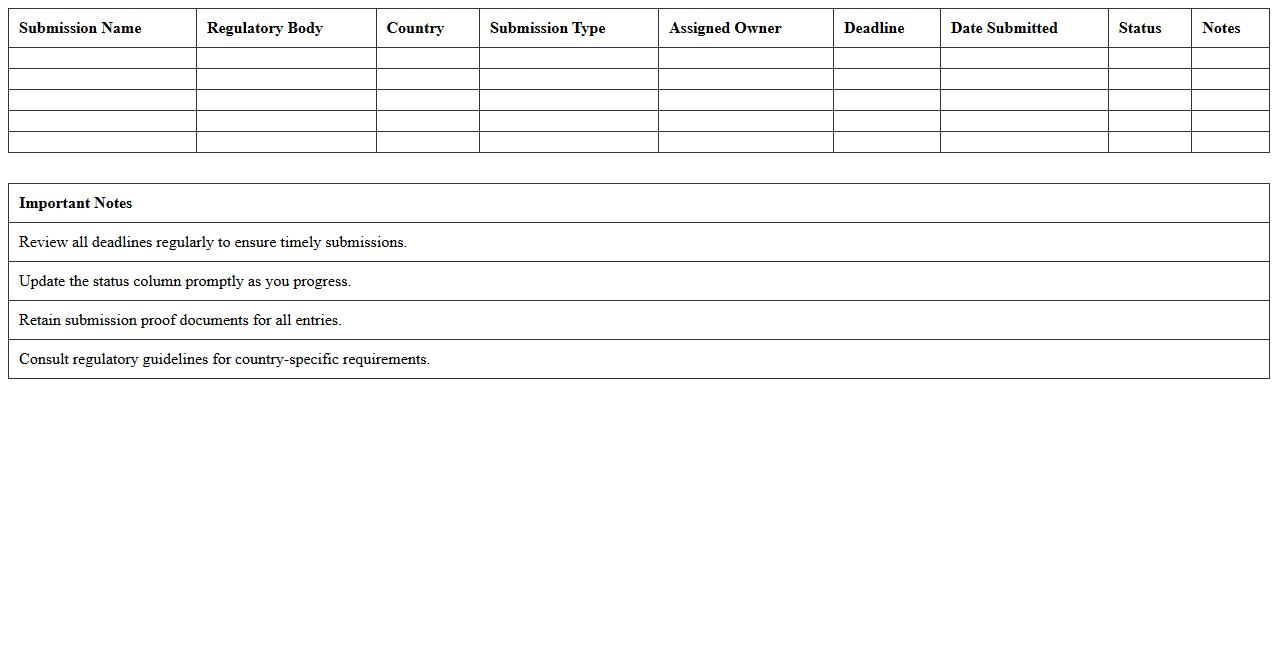 | Submission Name | Regulatory Body | Country | Submission Type | Assigned Owner | Deadline | Date Submitted | Status | Notes |
|---|---|---|---|---|---|---|---|---|
| | | | | | | | | |
| | | | | | | | | |
| | | | | | | | | |
| | | | | | | | | |
| | | | | | | | | |

| Important Notes |
|---|
| Review all deadlines regularly to ensure timely submissions. |
| Update the status column promptly as you progress. |
| Retain submission proof documents for all entries. |
| Consult regulatory guidelines for country-specific requirements. |